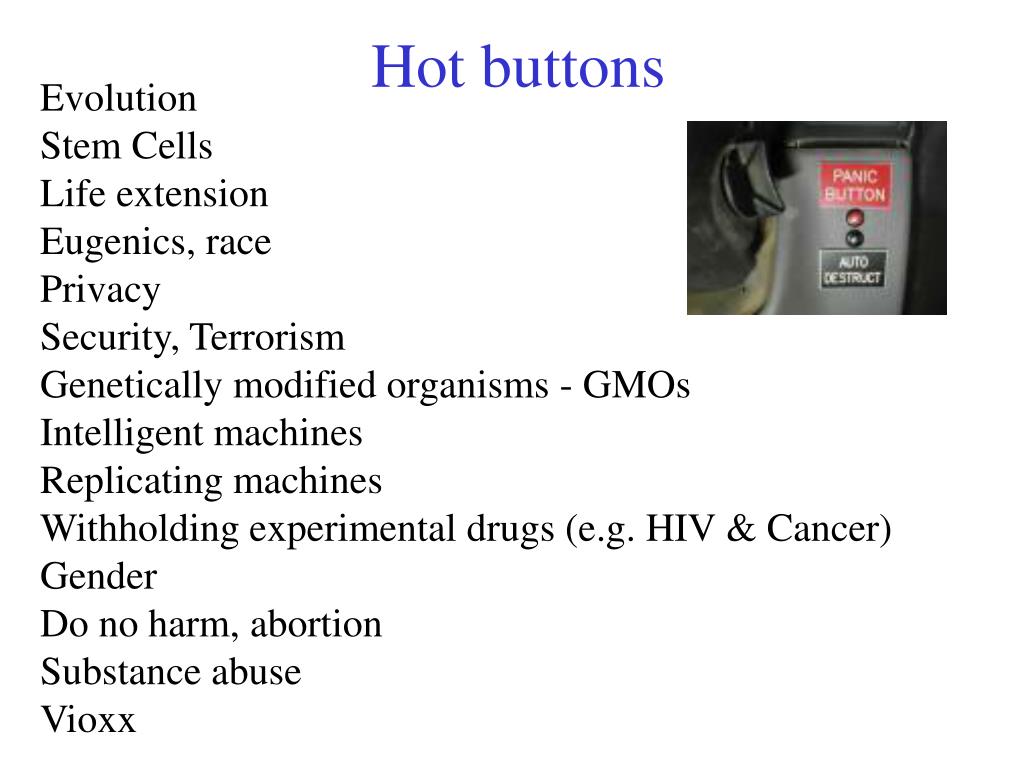 Hot buttons

Evolution
Stem Cells
Life extension
Eugenics, race
Privacy
Security, Terrorism
Genetically modified organisms - GMOs
Intelligent machines
Replicating machines
Withholding experimental drugs (e.g. HIV & Cancer)
Gender
Do no harm, abortion
Substance abuse
Vioxx

PANIC BUTTON
AUTO DESTRUCT